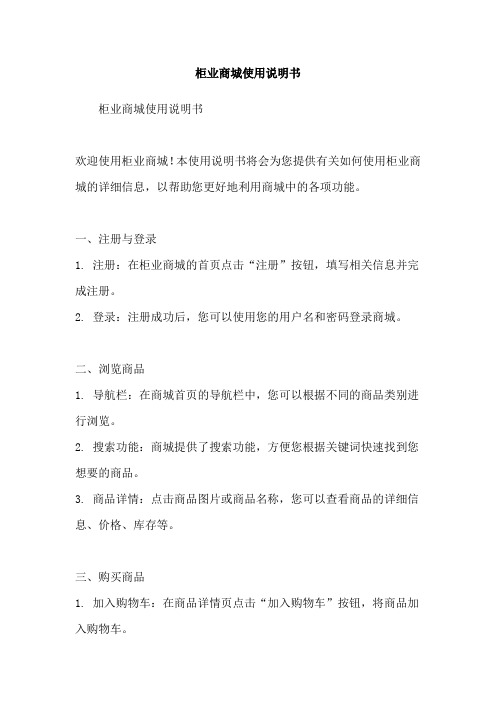 柜业商城使用说明书

柜业商城使用说明书

欢迎使用柜业商城！本使用说明书将会为您提供有关如何使用柜业商城的详细信息，以帮助您更好地利用商城中的各项功能。

一、注册与登录

1. 注册：在柜业商城的首页点击“注册”按钮，填写相关信息并完成注册。

2. 登录：注册成功后，您可以使用您的用户名和密码登录商城。

二、浏览商品

1. 导航栏：在商城首页的导航栏中，您可以根据不同的商品类别进行浏览。

2. 搜索功能：商城提供了搜索功能，方便您根据关键词快速找到您想要的商品。

3. 商品详情：点击商品图片或商品名称，您可以查看商品的详细信息、价格、库存等。

三、购买商品

1. 加入购物车：在商品详情页点击“加入购物车”按钮，将商品加入购物车。